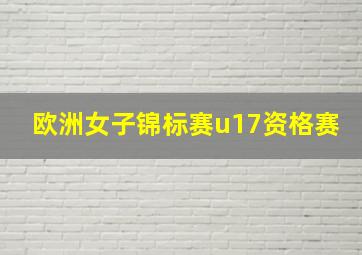 欧洲女子锦标赛u17资格赛